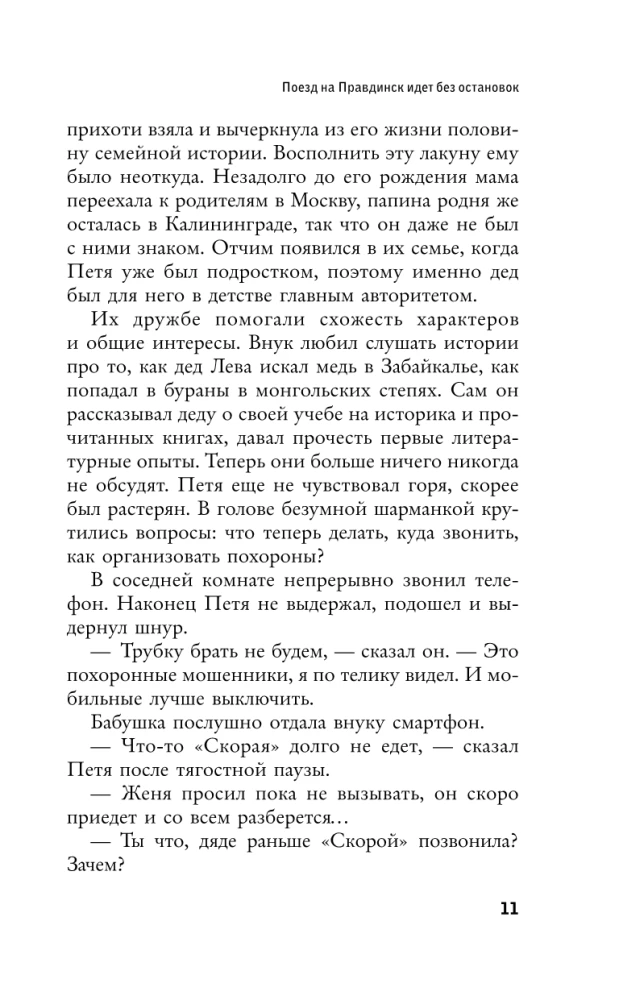 Поезд на Правдинск идет без остановок

прихоти взяла и вычеркнула из его жизни половину семейной истории. Восполнить эту лакуну ему было неоткуда. Незадолго до его рождения мама переехала к родителям в Москву, папина родня же осталась в Калининграде, так что он даже не был с ними знаком. Отчим появился в их семье, когда Петя уже был подростком, поэтому именно дед был для него в детстве главным авторитетом.

Их дружбе помогали схожесть характеров и общие интересы. Внук любил слушать истории про то, как дед Лева искал медь в Забайкалье, как попадал в бураны в монгольских степях. Сам он рассказывал деду о своей учебе на историка и прочитанных книгах, давал прочесть первые литературные опыты. Теперь они больше ничего никогда не обсудят. Петя еще не чувствовал горя, скорее был растерян. В голове безумной шарманкой крутились вопросы: что теперь делать, куда звонить, как организовать похороны?

В соседней комнате непрерывно звонил телефон. Наконец Петя не выдержал, подошел и выдернул шнур.

— Трубку брать не будем, — сказал он. — Это похоронные мошенники, я по телику видел. И мобильные лучше выключить.

Бабушка послушно отдала внуку смартфон.

— Что-то «Скорая» долго не едет, — сказал Петя после тягостной паузы.

— Женя просил пока не вызывать, он скоро приедет и со всем разберется…

— Ты что, дяде раньше «Скорой» позвонила? Зачем?

11